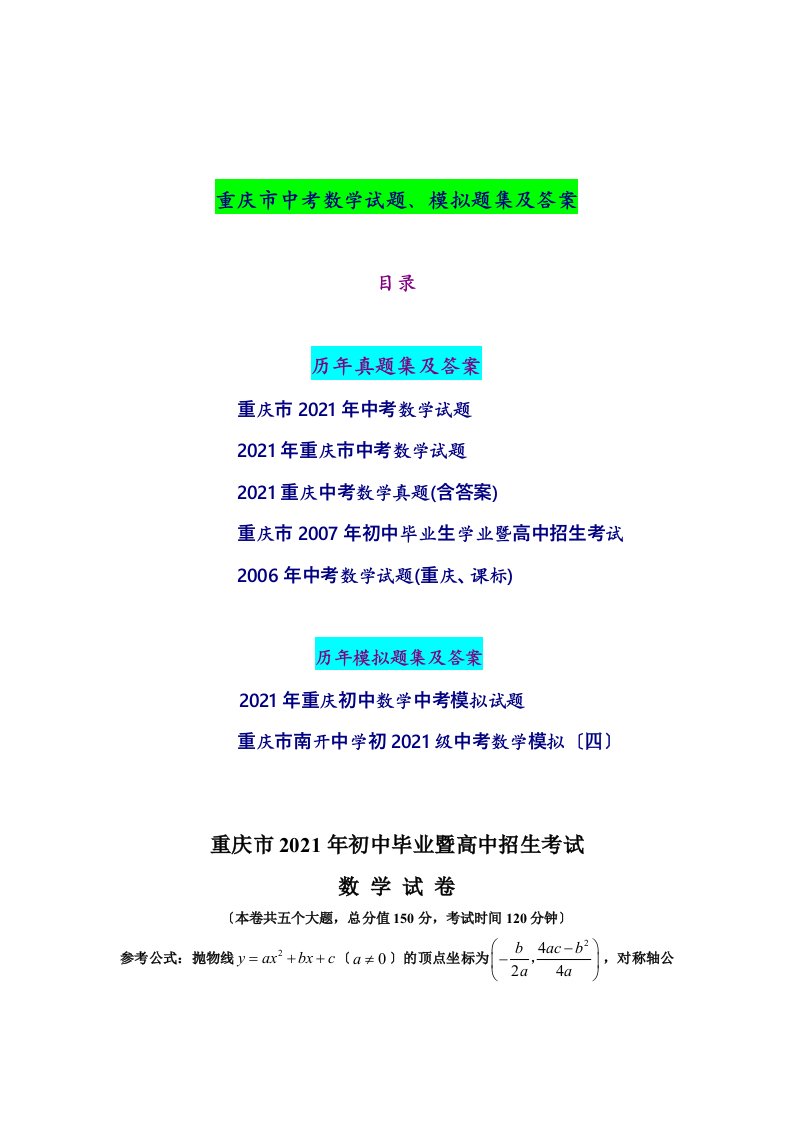 重庆市中考数学试题、模拟题集及答案

目录

历年真题集及答案

重庆市 2021 年中考数学试题

2021 年重庆市中考数学试题

2021 重庆中考数学真题(含答案)

重庆市 2007 年初中毕业生学业暨高中招生考试

2006 年中考数学试题(重庆、课标)

历年模拟题集及答案

2021 年重庆初中数学中考模拟试题

重庆市南开中学初 2021 级中考数学模拟〔四〕

重庆市 2021 年初中毕业暨高中招生考试

数 学 试 卷

〔本卷共五个大题，总分值 150 分，考试时间 120 分钟〕

参考公式：抛物线 $y=ax^2+bx+c$〔$a\neq 0$〕的顶点坐标为 $\left(-\frac{b}{2a},\frac{4ac-b^2}{4a}\right)$，对称轴公